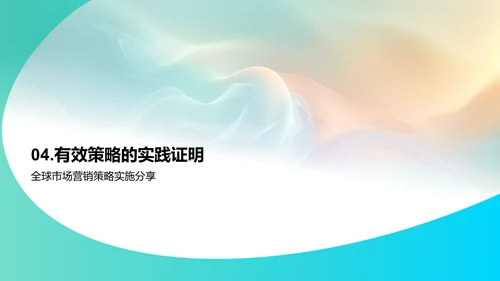 04.有效策略的实践证明

全球市场营销策略实施分享